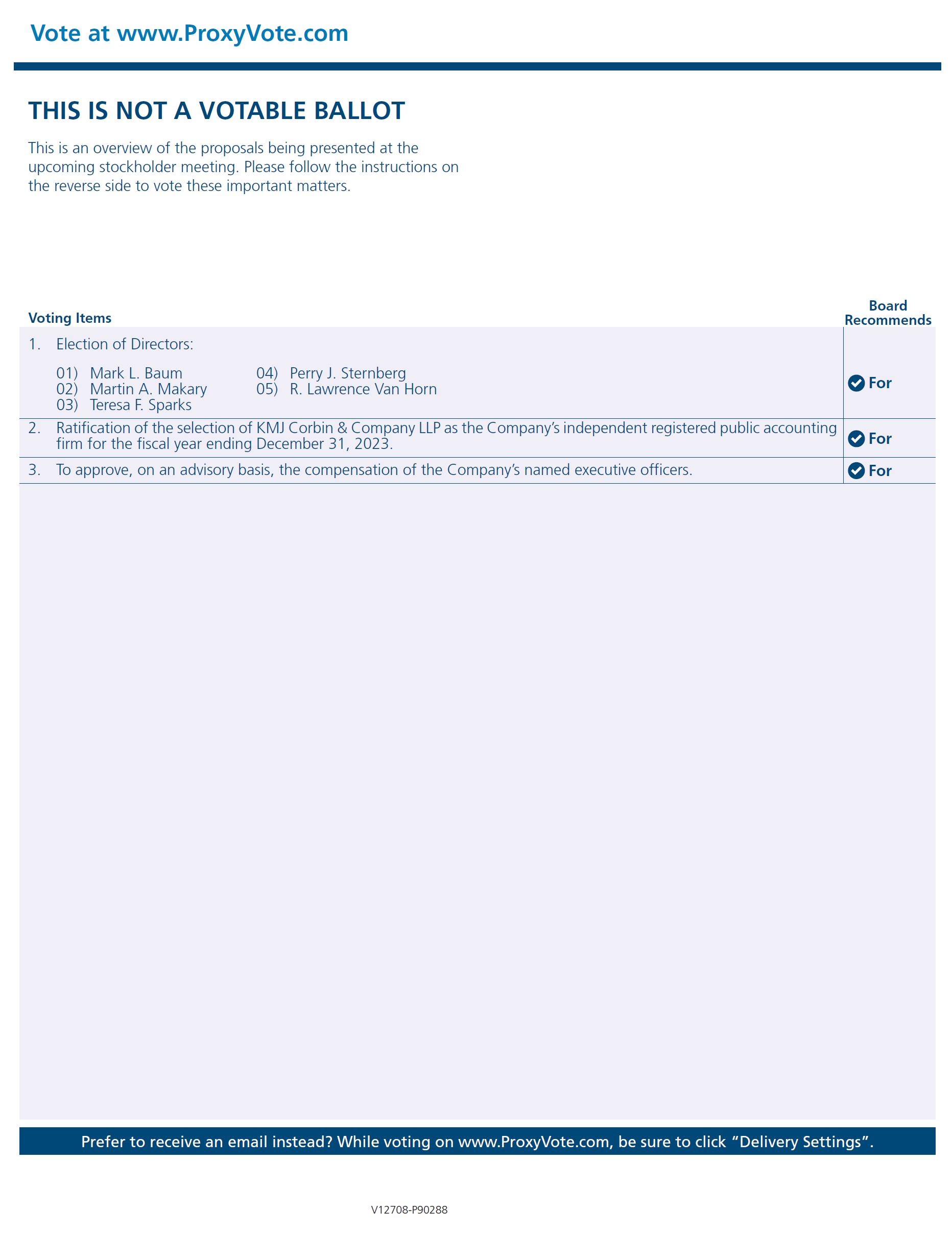 Vote at www.ProxyVote.com

THIS IS NOT A VOTABLE BALLOT

This is an overview of the proposals being presented at the upcoming stockholder meeting. Please follow the instructions on the reverse side to vote these important matters.

| Voting Items | Board Recommends |
|---|---|
| 1. Election of Directors: 01) Mark L. Baum 02) Martin A. Makary 03) Teresa F. Sparks 04) Perry J. Sternberg 05) R. Lawrence Van Horn | For |
| 2. Ratification of the selection of KMJ Corbin & Company LLP as the Company's independent registered public accounting firm for the fiscal year ending December 31, 2023. | For |
| 3. To approve, on an advisory basis, the compensation of the Company's named executive officers. | For |

Prefer to receive an email instead? While voting on www.ProxyVote.com, be sure to click "Delivery Settings".

V12708-P90288